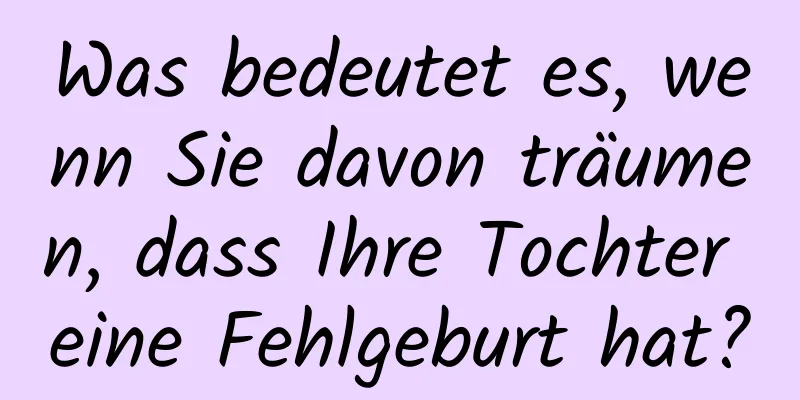 Was bedeutet es, wenn Sie davon träumen, dass Ihre Tochter eine Fehlgeburt hat?